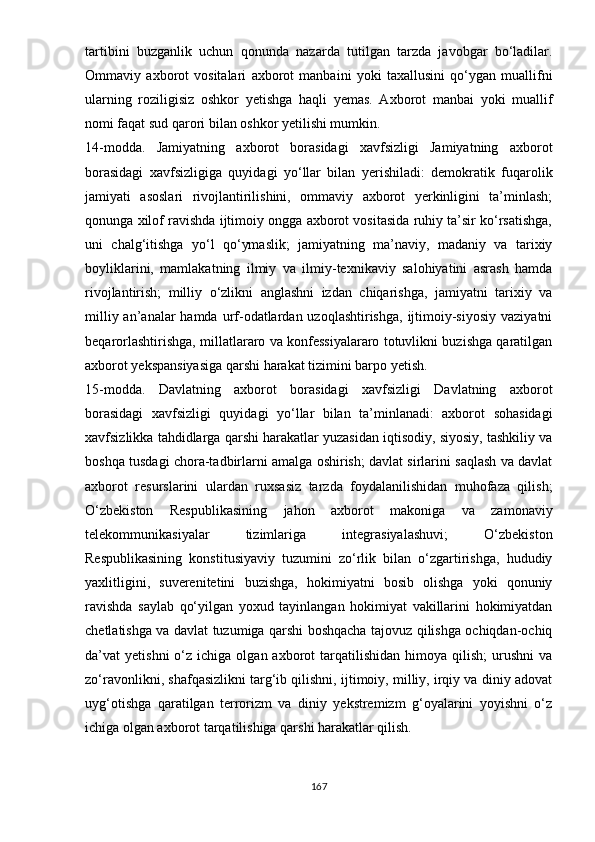 tartibini buzganlik uchun qonunda nazarda tutilgan tarzda javobgar bo‘ladilar. Ommaviy axborot vositalari axborot manbaini yoki taxallusini qo‘ygan muallifni ularning roziligisiz oshkor yetishga haqli yemas. Axborot manbai yoki muallif nomi faqat sud qarori bilan oshkor yetilishi mumkin.

14-modda. Jamiyatning axborot borasidagi xavfsizligi Jamiyatning axborot borasidagi xavfsizligiga quyidagi yo‘llar bilan yerishiladi: demokratik fuqarolik jamiyati asoslari rivojlantirilishini, ommaviy axborot yerkinligini ta’minlash; qonunga xilof ravishda ijtimoiy ongga axborot vositasida ruhiy ta’sir ko‘rsatishga, uni chalg‘itishga yo‘l qo‘ymaslik; jamiyatning ma’naviy, madaniy va tarixiy boyliklarini, mamlakatning ilmiy va ilmiy-texnikaviy salohiyatini asrash hamda rivojlantirish; milliy o‘zlikni anglashni izdan chiqarishga, jamiyatni tarixiy va milliy an’analar hamda urf-odatlardan uzoqlashtirishga, ijtimoiy-siyosiy vaziyatni beqarorlashtirishga, millatlararo va konfessiyalararo totuvlikni buzishga qaratilgan axborot yekspansiyasiga qarshi harakat tizimini barpo yetish.

15-modda. Davlatning axborot borasidagi xavfsizligi Davlatning axborot borasidagi xavfsizligi quyidagi yo‘llar bilan ta’minlanadi: axborot sohasidagi xavfsizlikka tahdidlarga qarshi harakatlar yuzasidan iqtisodiy, siyosiy, tashkiliy va boshqa tusdagi chora-tadbirlarni amalga oshirish; davlat sirlarini saqlash va davlat axborot resurslarini ulardan ruxsasiz tarzda foydalanilishidan muhofaza qilish; O‘zbekiston Respublikasining jahon axborot makoniga va zamonaviy telekommunikasiyalar tizimlariga integrasiyalashuvi; O‘zbekiston Respublikasining konstitusiyaviy tuzumini zo‘rlik bilan o‘zgartirishga, hududiy yaxlitligini, suverenitetini buzishga, hokimiyatni bosib olishga yoki qonuniy ravishda saylab qo‘yilgan yoxud tayinlangan hokimiyat vakillarini hokimiyatdan chetlatishga va davlat tuzumiga qarshi boshqacha tajovuz qilishga ochiqdan-ochiq da’vat yetishni o‘z ichiga olgan axborot tarqatilishidan himoya qilish; urushni va zo‘ravonlikni, shafqasizlikni targ‘ib qilishni, ijtimoiy, milliy, irqiy va diniy adovat uyg‘otishga qaratilgan terrorizm va diniy yekstremizm g‘oyalarini yoyishni o‘z ichiga olgan axborot tarqatilishiga qarshi harakatlar qilish.

167